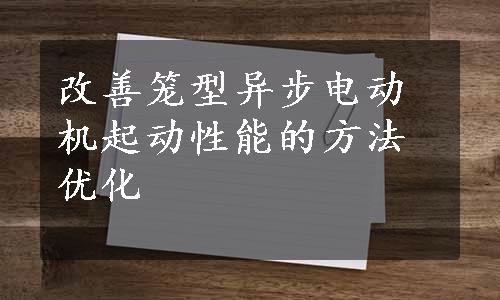 改善笼型异步电动机起动性能的方法优化